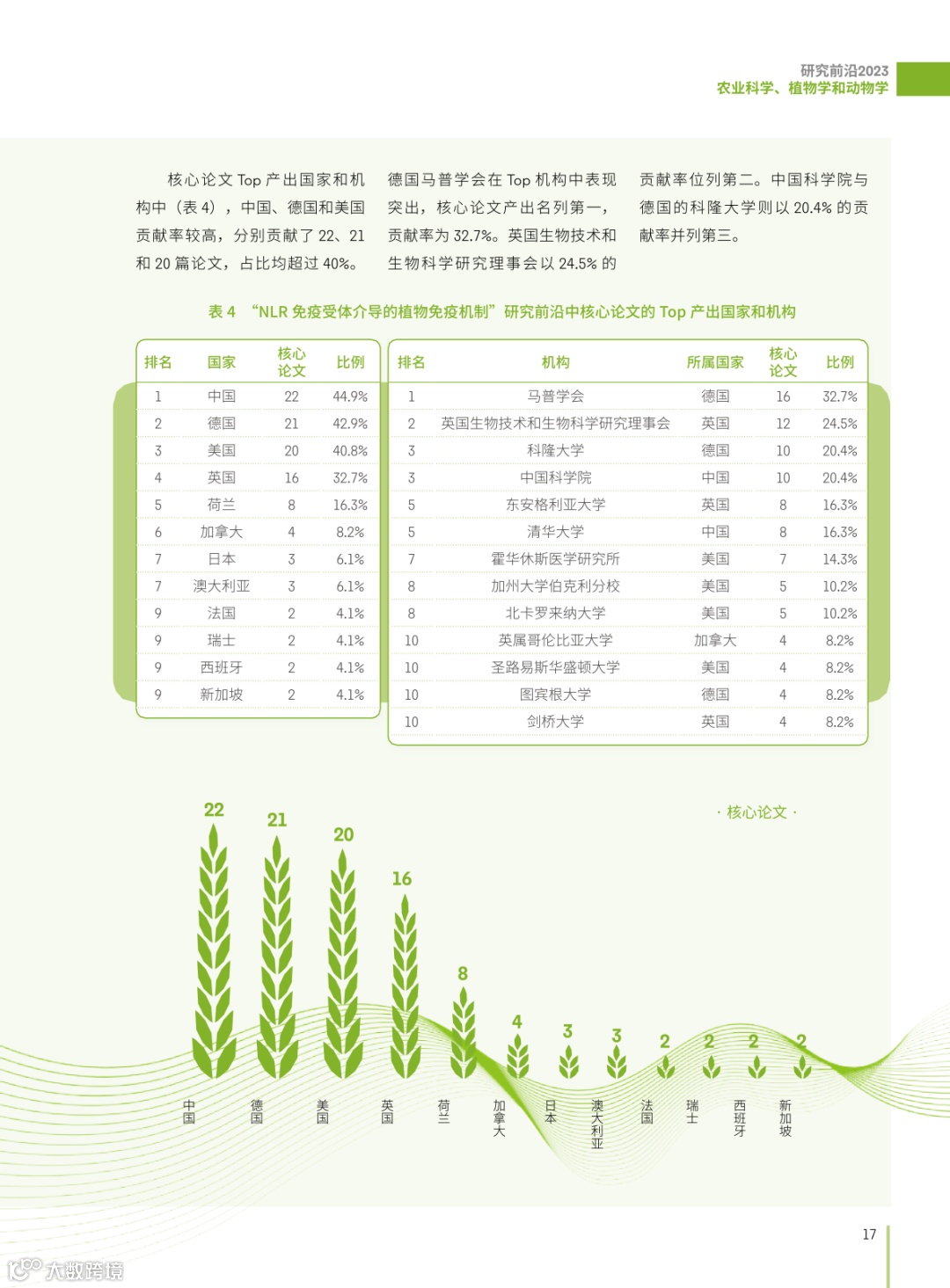 研究前沿2023
农业科学、植物学和动物学

核心论文Top产出国家和机构中（表4），中国、德国和美国贡献率较高，分别贡献了22、21和20篇论文，占比均超过40%。德国马普学会在Top机构中表现突出，核心论文产出名列第一，贡献率为32.7%。英国生物技术和生物科学研究理事会以24.5%的贡献率位列第二。中国科学院与德国的科隆大学则以20.4%的贡献率并列第三。

表4 “NLR免疫受体介导的植物免疫机制”研究前沿中核心论文的Top产出国家和机构

| 排名 | 国家 | 核心论文 | 比例 |
|---|---|---|---|
| 1 | 中国 | 22 | 44.9% |
| 2 | 德国 | 21 | 42.9% |
| 3 | 美国 | 20 | 40.8% |
| 4 | 英国 | 16 | 32.7% |
| 5 | 荷兰 | 8 | 16.3% |
| 6 | 加拿大 | 4 | 8.2% |
| 7 | 日本 | 3 | 6.1% |
| 7 | 澳大利亚 | 3 | 6.1% |
| 9 | 法国 | 2 | 4.1% |
| 9 | 瑞士 | 2 | 4.1% |
| 9 | 西班牙 | 2 | 4.1% |
| 9 | 新加坡 | 2 | 4.1% |

| 排名 | 机构 | 所属国家 | 核心论文 | 比例 |
|---|---|---|---|---|
| 1 | 马普学会 | 德国 | 16 | 32.7% |
| 2 | 英国生物技术和生物科学研究理事会 | 英国 | 12 | 24.5% |
| 3 | 科隆大学 | 德国 | 10 | 20.4% |
| 3 | 中国科学院 | 中国 | 10 | 20.4% |
| 5 | 东安格利亚大学 | 英国 | 8 | 16.3% |
| 5 | 清华大学 | 中国 | 8 | 16.3% |
| 7 | 霍华休斯医学研究所 | 美国 | 7 | 14.3% |
| 8 | 加州大学伯克利分校 | 美国 | 5 | 10.2% |
| 8 | 北卡罗来纳大学 | 美国 | 5 | 10.2% |
| 10 | 英属哥伦比亚大学 | 加拿大 | 4 | 8.2% |
| 10 | 圣路易斯华盛顿大学 | 美国 | 4 | 8.2% |
| 10 | 图宾根大学 | 德国 | 4 | 8.2% |
| 10 | 剑桥大学 | 英国 | 4 | 8.2% |

· 核心论文 ·

22 21 20 16 8 4 3 3 2 2 2 2

中国 德国 美国 英国 荷兰 加拿大 日本 澳大利亚 法国 瑞士 西班牙 新加坡

17

大数跨境